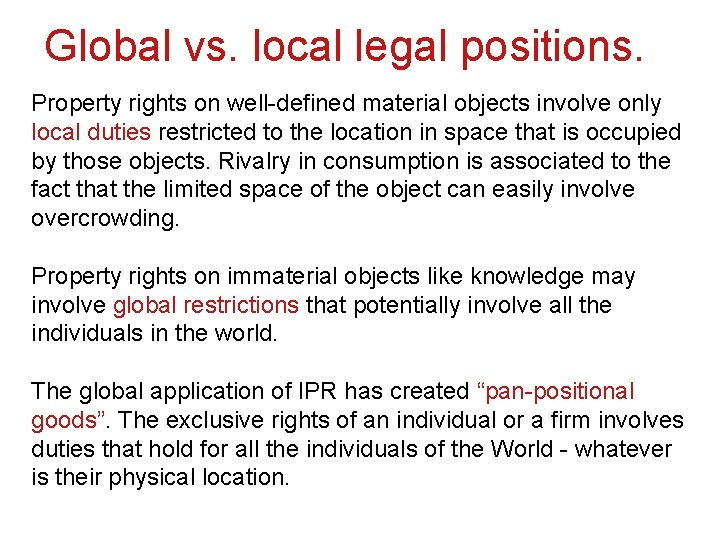 Global vs. local legal positions.

Property rights on well-defined material objects involve only local duties restricted to the location in space that is occupied by those objects. Rivalry in consumption is associated to the fact that the limited space of the object can easily involve overcrowding.

Property rights on immaterial objects like knowledge may involve global restrictions that potentially involve all the individuals in the world.

The global application of IPR has created "pan-positional goods". The exclusive rights of an individual or a firm involves duties that hold for all the individuals of the World - whatever is their physical location.